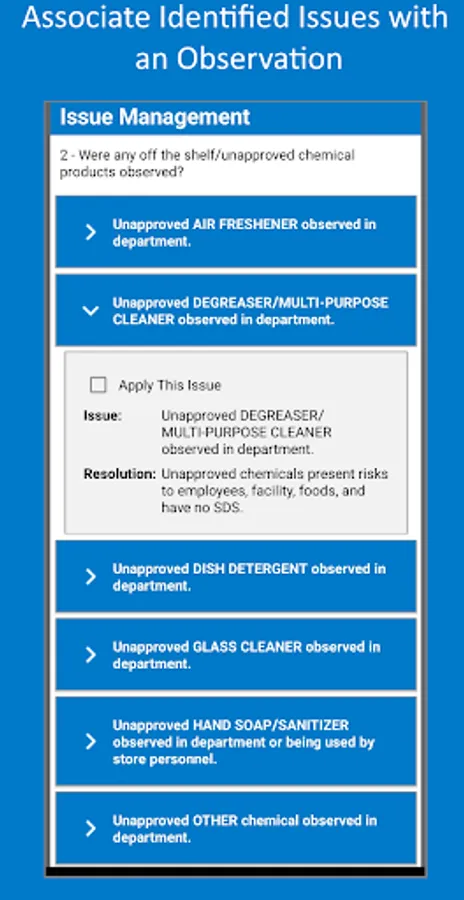 Associate Identified Issues with an Observation

Issue Management

2 - Were any off the shelf/unapproved chemical products observed?

Unapproved AIR FRESHENER observed in department.

Unapproved DEGREASER/MULTI-PURPOSE CLEANER observed in department.

Apply This Issue

Issue: Unapproved DEGREASER/ MULTI-PURPOSE CLEANER observed in department.

Resolution: Unapproved chemicals present risks to employees, facility, foods, and have no SDS.

Unapproved DISH DETERGENT observed in department.

Unapproved GLASS CLEANER observed in department.

Unapproved HAND SOAP/SANITIZER observed in department or being used by store personnel.

Unapproved OTHER chemical observed in department.